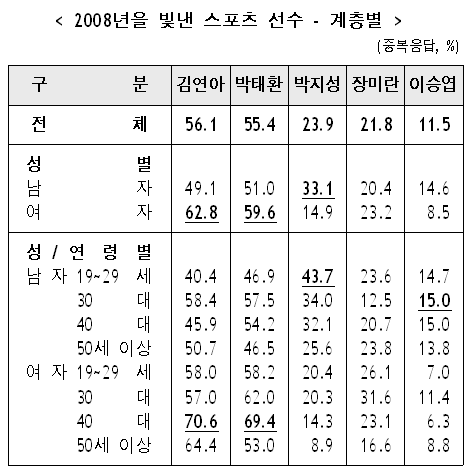 < 2008년을 빛낸 스포츠 선수 - 계층별 >

(중복응답, %)

| 구 분 | 김연아 | 박태환 | 박지성 | 장미란 | 이승엽 |
|---|---|---|---|---|---|
| 전 체 | 56.1 | 55.4 | 23.9 | 21.8 | 11.5 |
| 성 별 | | | | | |
| 남 자 | 49.1 | 51.0 | 33.1 | 20.4 | 14.6 |
| 여 자 | 62.8 | 59.6 | 14.9 | 23.2 | 8.5 |
| 성 / 연 령 별 | | | | | |
| 남 자 19~29 세 | 40.4 | 46.9 | 43.7 | 23.6 | 14.7 |
| 30 대 | 58.4 | 57.5 | 34.0 | 12.5 | 15.0 |
| 40 대 | 45.9 | 54.2 | 32.1 | 20.7 | 15.0 |
| 50세 이상 | 50.7 | 46.5 | 25.6 | 23.8 | 13.8 |
| 여 자 19~29 세 | 58.0 | 58.2 | 20.4 | 26.1 | 7.0 |
| 30 대 | 57.0 | 62.0 | 20.3 | 31.6 | 11.4 |
| 40 대 | 70.6 | 69.4 | 14.3 | 23.1 | 6.3 |
| 50세 이상 | 64.4 | 53.0 | 8.9 | 16.6 | 8.8 |